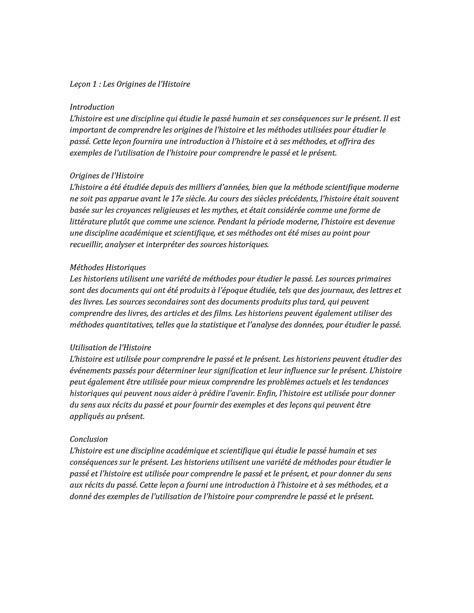 Leçon 1 : Les Origines de l'Histoire

Introduction
L'histoire est une discipline qui étudie le passé humain et ses conséquences sur le présent. Il est important de comprendre les origines de l'histoire et les méthodes utilisées pour étudier le passé. Cette leçon fournira une introduction à l'histoire et à ses méthodes, et offrira des exemples de l'utilisation de l'histoire pour comprendre le passé et le présent.

Origines de l'Histoire
L'histoire a été étudiée depuis des milliers d'années, bien que la méthode scientifique moderne ne soit pas apparue avant le 17e siècle. Au cours des siècles précédents, l'histoire était souvent basée sur les croyances religieuses et les mythes, et était considérée comme une forme de littérature plutôt que comme une science. Pendant la période moderne, l'histoire est devenue une discipline académique et scientifique, et ses méthodes ont été mises au point pour recueillir, analyser et interpréter des sources historiques.

Méthodes Historiques
Les historiens utilisent une variété de méthodes pour étudier le passé. Les sources primaires sont des documents qui ont été produits à l'époque étudiée, tels que des journaux, des lettres et des livres. Les sources secondaires sont des documents produits plus tard, qui peuvent comprendre des livres, des articles et des films. Les historiens peuvent également utiliser des méthodes quantitatives, telles que la statistique et l'analyse des données, pour étudier le passé.

Utilisation de l'Histoire
L'histoire est utilisée pour comprendre le passé et le présent. Les historiens peuvent étudier des événements passés pour déterminer leur signification et leur influence sur le présent. L'histoire peut également être utilisée pour mieux comprendre les problèmes actuels et les tendances historiques qui peuvent nous aider à prédire l'avenir. Enfin, l'histoire est utilisée pour donner du sens aux récits du passé et pour fournir des exemples et des leçons qui peuvent être appliqués au présent.

Conclusion
L'histoire est une discipline académique et scientifique qui étudie le passé humain et ses conséquences sur le présent. Les historiens utilisent une variété de méthodes pour étudier le passé et l'histoire est utilisée pour comprendre le passé et le présent, et pour donner du sens aux récits du passé. Cette leçon a fourni une introduction à l'histoire et à ses méthodes, et a donné des exemples de l'utilisation de l'histoire pour comprendre le passé et le présent.